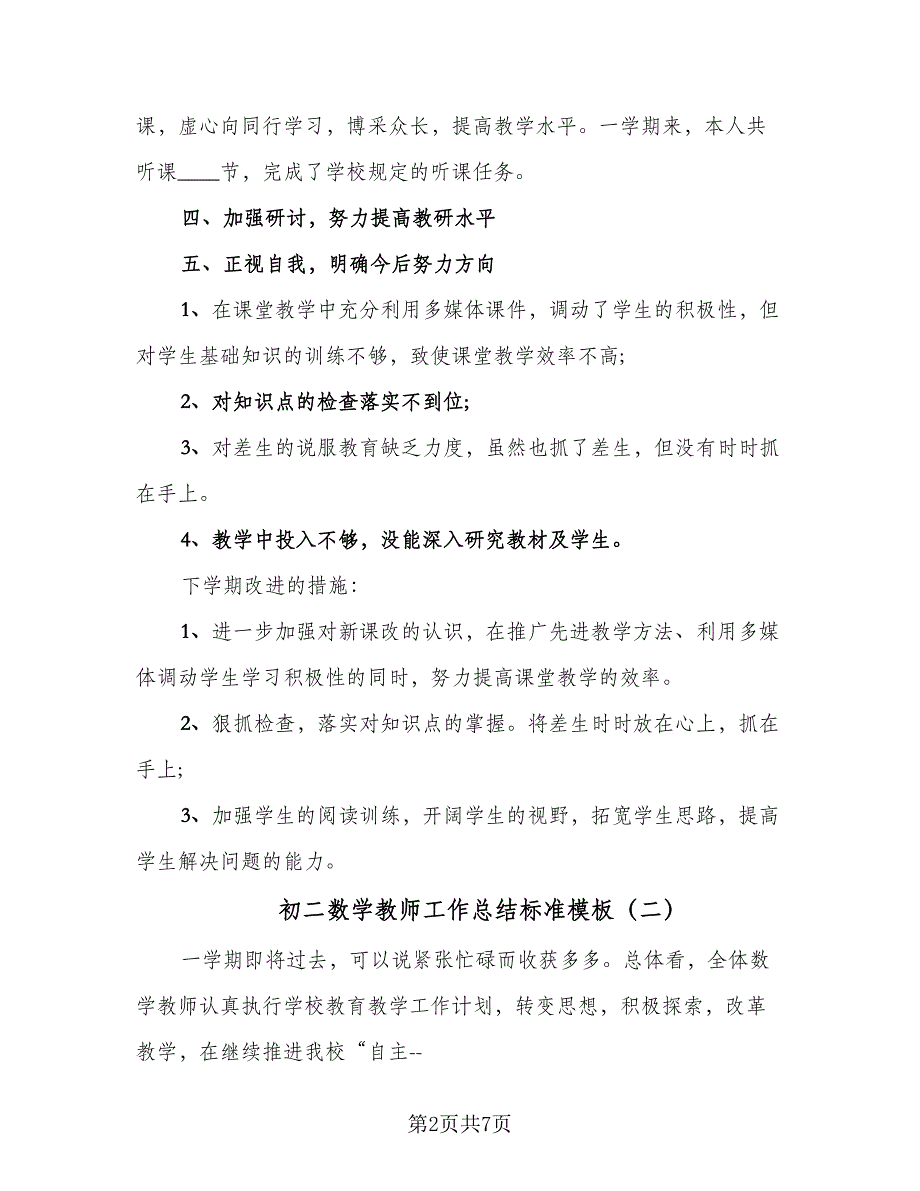 课，虚心向同行学习，博采众长，提高教学水平。一学期来，本人共听课____节，完成了学校规定的听课任务。

四、加强研讨，努力提高教研水平

五、正视自我，明确今后努力方向

1、在课堂教学中充分利用多媒体课件，调动了学生的积极性，但对学生基础知识的训练不够，致使课堂教学效率不高;

2、对知识点的检查落实不到位;

3、对差生的说服教育缺乏力度，虽然也抓了差生，但没有时时抓在手上。

4、教学中投入不够，没能深入研究教材及学生。

下学期改进的措施:

1、进一步加强对新课改的认识，在推广先进教学方法、利用多媒体调动学生学习积极性的同时，努力提高课堂教学的效率。

2、狠抓检查，落实对知识点的掌握。将差生时时放在心上，抓在手上;

3、加强学生的阅读训练，开阔学生的视野，拓宽学生思路，提高学生解决问题的能力。

初二数学教师工作总结标准模板（二）

一学期即将过去，可以说紧张忙碌而收获多多。总体看，全体数学教师认真执行学校教育教学工作计划，转变思想，积极探索，改革教学，在继续推进我校“自主--

第2页共7页